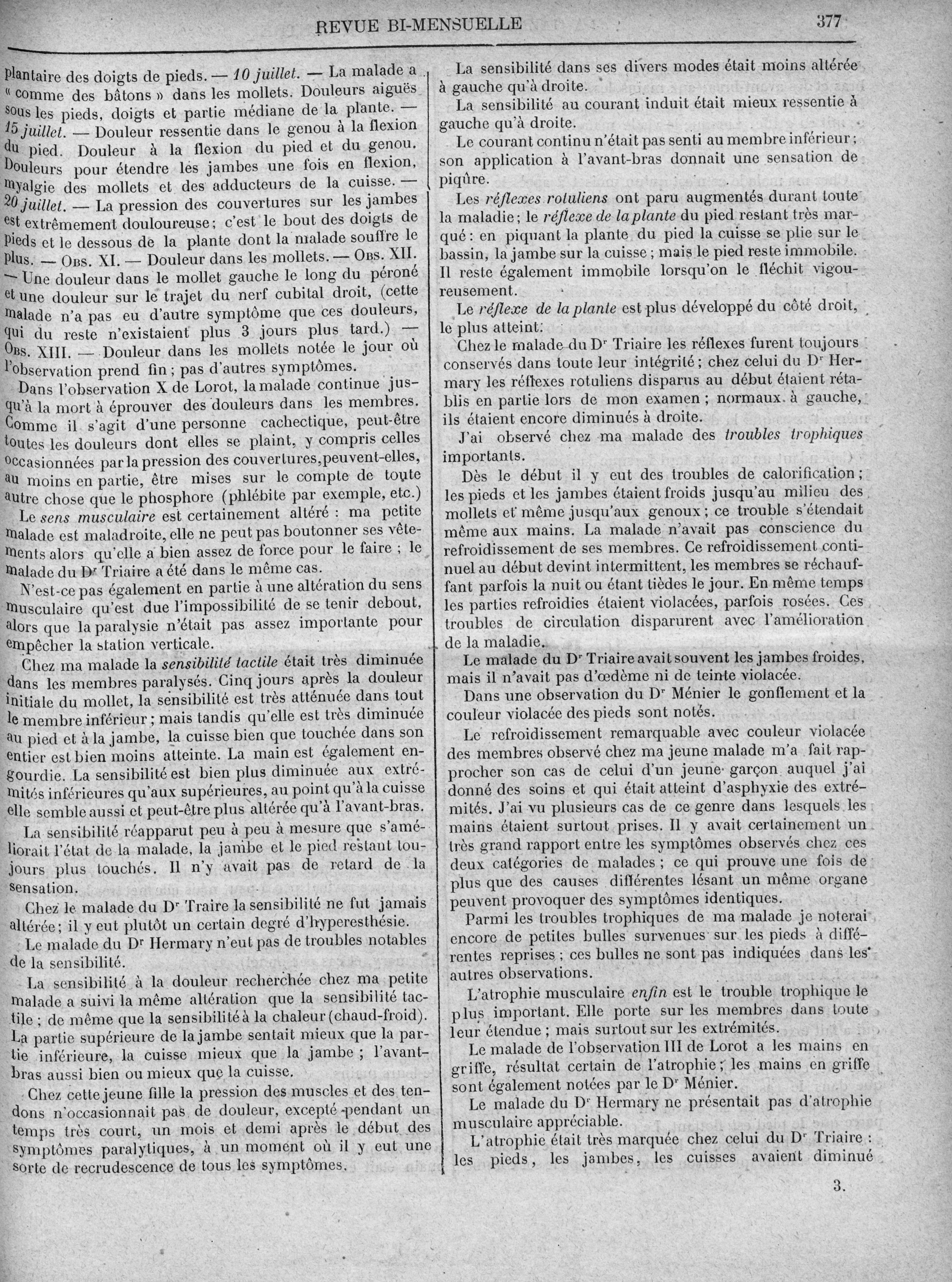 REVUE BI-MENSUELLE 377

plantaire des doigts de pieds. — 10 juillet. — La malade a « comme des bâtons » dans les mollets. Douleurs aiguës sous les pieds, doigts et partie médiane de la plante. — 15 juillet. — Douleur ressentie dans le genou à la flexion du pied. Douleur à la flexion du pied et du genou. Douleurs pour étendre les jambes une fois en flexion, myalgie des mollets et des adducteurs de la cuisse. — 20 juillet. — La pression des couvertures sur les jambes est extrêmement douloureuse ; c'est le bout des doigts de pieds et le dessous de la plante dont la malade souffre le plus. — Obs. XI. — Douleur dans les mollets. — Obs. XII. — Une douleur dans le mollet gauche le long du péroné et une douleur sur le trajet du nerf cubital droit, (cette malade n'a pas eu d'autre symptôme que ces douleurs, qui du reste n'existaient plus 3 jours plus tard.) — Obs. XIII. — Douleur dans les mollets notée le jour où l'observation prend fin ; pas d'autres symptômes.

Dans l'observation X de Lorot, la malade continue jusqu'à la mort à éprouver des douleurs dans les membres. Comme il s'agit d'une personne cachectique, peut-être toutes les douleurs dont elles se plaint, y compris celles occasionnées par la pression des couvertures, peuvent-elles, au moins en partie, être mises sur le compte de toute autre chose que le phosphore (phlébite par exemple, etc.)

Le sens musculaire est certainement altéré : ma petite malade est maladroite, elle ne peut pas boutonner ses vêtements alors qu'elle a bien assez de force pour le faire ; le malade du Dr Triaire a été dans le même cas.

N'est-ce pas également en partie à une altération du sens musculaire qu'est due l'impossibilité de se tenir debout, alors que la paralysie n'était pas assez importante pour empêcher la station verticale.

Chez ma malade la sensibilité tactile était très diminuée dans les membres paralysés. Cinq jours après la douleur initiale du mollet, la sensibilité est très atténuée dans tout le membre inférieur ; mais tandis qu'elle est très diminuée au pied et à la jambe, la cuisse bien que touchée dans son entier est bien moins atteinte. La main est également engourdie. La sensibilité est bien plus diminuée aux extrémités inférieures qu'aux supérieures, au point qu'à la cuisse elle semble aussi et peut-être plus altérée qu'à l'avant-bras.

La sensibilité réapparut peu à peu à mesure que s'améliorait l'état de la malade, la jambe et le pied restant toujours plus touchés. Il n'y avait pas de retard de la sensation.

Chez le malade du Dr Traire la sensibilité ne fut jamais altérée ; il y eut plutôt un certain degré d'hyperesthésie.

Le malade du Dr Hermary n'eut pas de troubles notables de la sensibilité.

La sensibilité à la douleur recherchée chez ma petite malade a suivi la même altération que la sensibilité tactile ; de même que la sensibilité à la chaleur (chaud-froid). La partie supérieure de la jambe sentait mieux que la partie inférieure, la cuisse mieux que la jambe ; l'avant-bras aussi bien ou mieux que la cuisse.

Chez cette jeune fille la pression des muscles et des tendons n'occasionnait pas de douleur, excepté pendant un temps très court, un mois et demi après le début des symptômes paralytiques, à un moment où il y eut une sorte de recrudescence de tous les symptômes.

La sensibilité dans ses divers modes était moins altérée à gauche qu'à droite.

La sensibilité au courant induit était mieux ressentie à gauche qu'à droite.

Le courant continu n'était pas senti au membre inférieur ; son application à l'avant-bras donnait une sensation de piqûre.

Les réflexes rotuliens ont paru augmentés durant toute la maladie ; le réflexe de la plante du pied restant très marqué : en piquant la plante du pied la cuisse se plie sur le bassin, la jambe sur la cuisse ; mais le pied reste immobile. Il reste également immobile lorsqu'on le fléchit vigoureusement.

Le réflexe de la plante est plus développé du côté droit, le plus atteint.

Chez le malade du Dr Triaire les réflexes furent toujours conservés dans toute leur intégrité ; chez celui du Dr Hermary les réflexes rotuliens disparus au début étaient rétablis en partie lors de mon examen ; normaux à gauche, ils étaient encore diminués à droite.

J'ai observé chez ma malade des troubles trophiques importants.

Dès le début il y eut des troubles de calorification ; les pieds et les jambes étaient froids jusqu'au milieu des mollets et même jusqu'aux genoux ; ce trouble s'étendait même aux mains. La malade n'avait pas conscience du refroidissement de ses membres. Ce refroidissement continuel au début devint intermittent, les membres se réchauffant parfois la nuit ou étant tièdes le jour. En même temps les parties refroidies étaient violacées, parfois rosées. Ces troubles de circulation disparurent avec l'amélioration de la maladie.

Le malade du Dr Triaire avait souvent les jambes froides, mais il n'avait pas d'œdème ni de teinte violacée.

Dans une observation du Dr Ménier le gonflement et la couleur violacée des pieds sont notés.

Le refroidissement remarquable avec couleur violacée des membres observé chez ma jeune malade m'a fait rapprocher son cas de celui d'un jeune garçon auquel j'ai donné des soins et qui était atteint d'asphyxie des extrémités. J'ai vu plusieurs cas de ce genre dans lesquels les mains étaient surtout prises. Il y avait certainement un très grand rapport entre les symptômes observés chez ces deux catégories de malades ; ce qui prouve une fois de plus que des causes différentes lésant un même organe peuvent provoquer des symptômes identiques.

Parmi les troubles trophiques de ma malade je noterai encore de petites bulles survenues sur les pieds à différentes reprises ; ces bulles ne sont pas indiquées dans les autres observations.

L'atrophie musculaire enfin est le trouble trophique le plus important. Elle porte sur les membres dans toute leur étendue ; mais surtout sur les extrémités.

Le malade de l'observation III de Lorot a les mains en griffe, résultat certain de l'atrophie ; les mains en griffe sont également notées par le Dr Ménier.

Le malade du Dr Hermary ne présentait pas d'atrophie musculaire appréciable.

L'atrophie était très marquée chez celui du Dr Triaire : les pieds, les jambes, les cuisses avaient diminué

3.